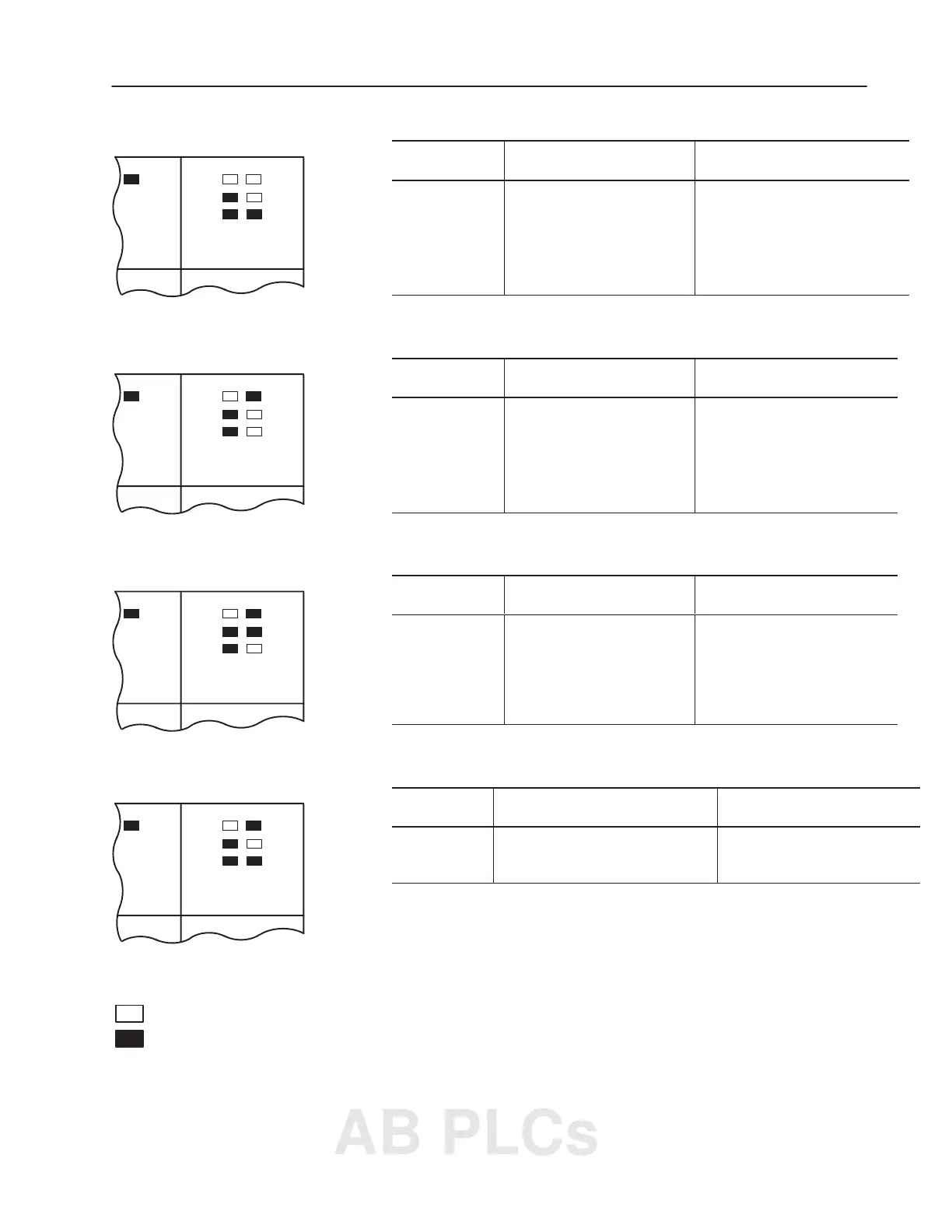 AB PLCs